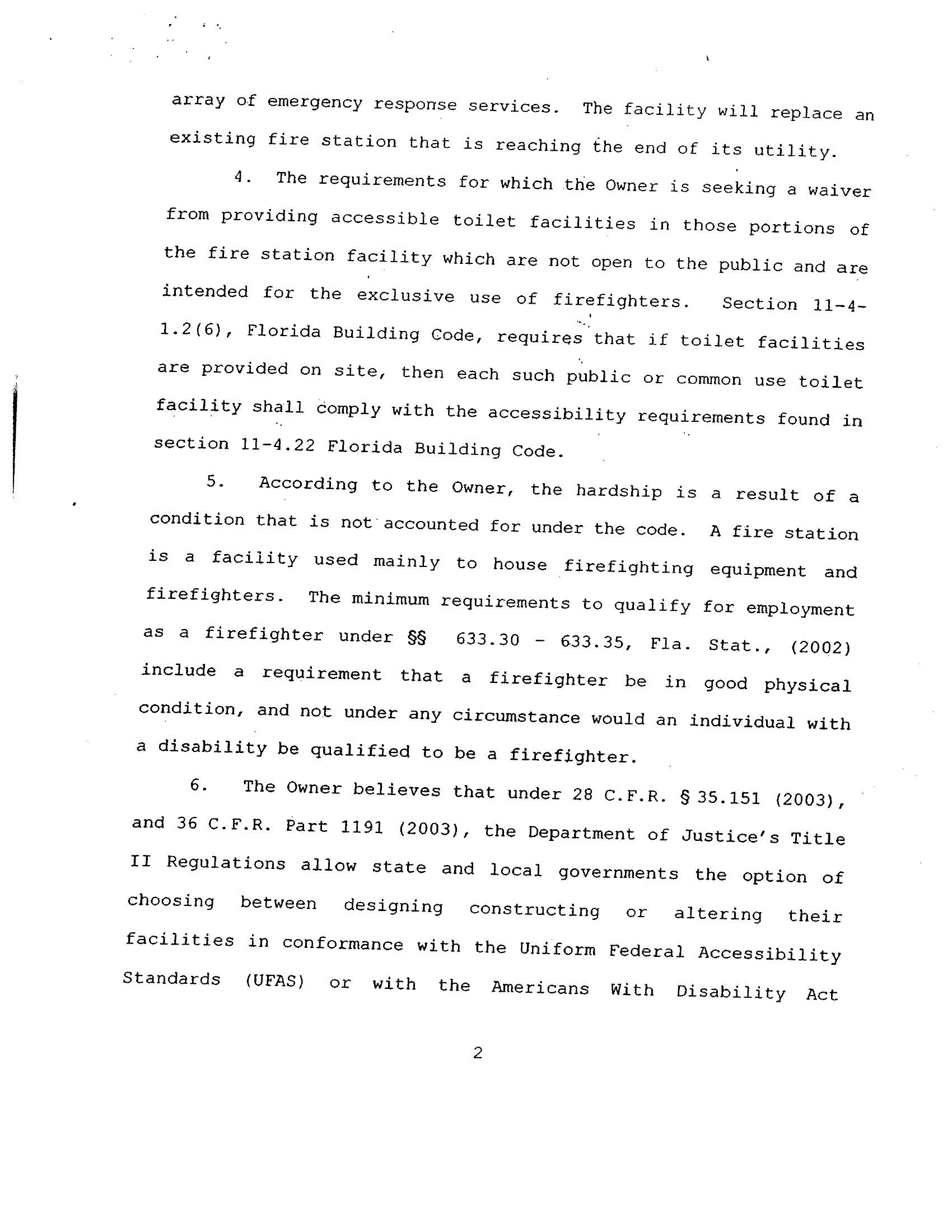 array of emergency response services. The facility will replace an existing fire station that is reaching the end of its utility.

4. The requirements for which the Owner is seeking a waiver from providing accessible toilet facilities in those portions of the fire station facility which are not open to the public and are intended for the exclusive use of firefighters. Section 11-4-1.2(6), Florida Building Code, requires that if toilet facilities are provided on site, then each such public or common use toilet facility shall comply with the accessibility requirements found in section 11-4.22 Florida Building Code.

5. According to the Owner, the hardship is a result of a condition that is not accounted for under the code. A fire station is a facility used mainly to house firefighting equipment and firefighters. The minimum requirements to qualify for employment as a firefighter under §§ 633.30 - 633.35, Fla. Stat., (2002) include a requirement that a firefighter be in good physical condition, and not under any circumstance would an individual with a disability be qualified to be a firefighter.

6. The Owner believes that under 28 C.F.R. § 35.151 (2003), and 36 C.F.R. Part 1191 (2003), the Department of Justice's Title II Regulations allow state and local governments the option of choosing between designing constructing or altering their facilities in conformance with the Uniform Federal Accessibility Standards (UFAS) or with the Americans With Disability Act

2